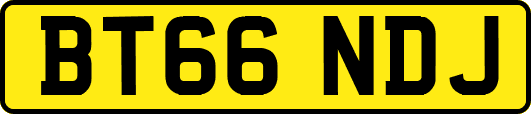 BT66 NDJ